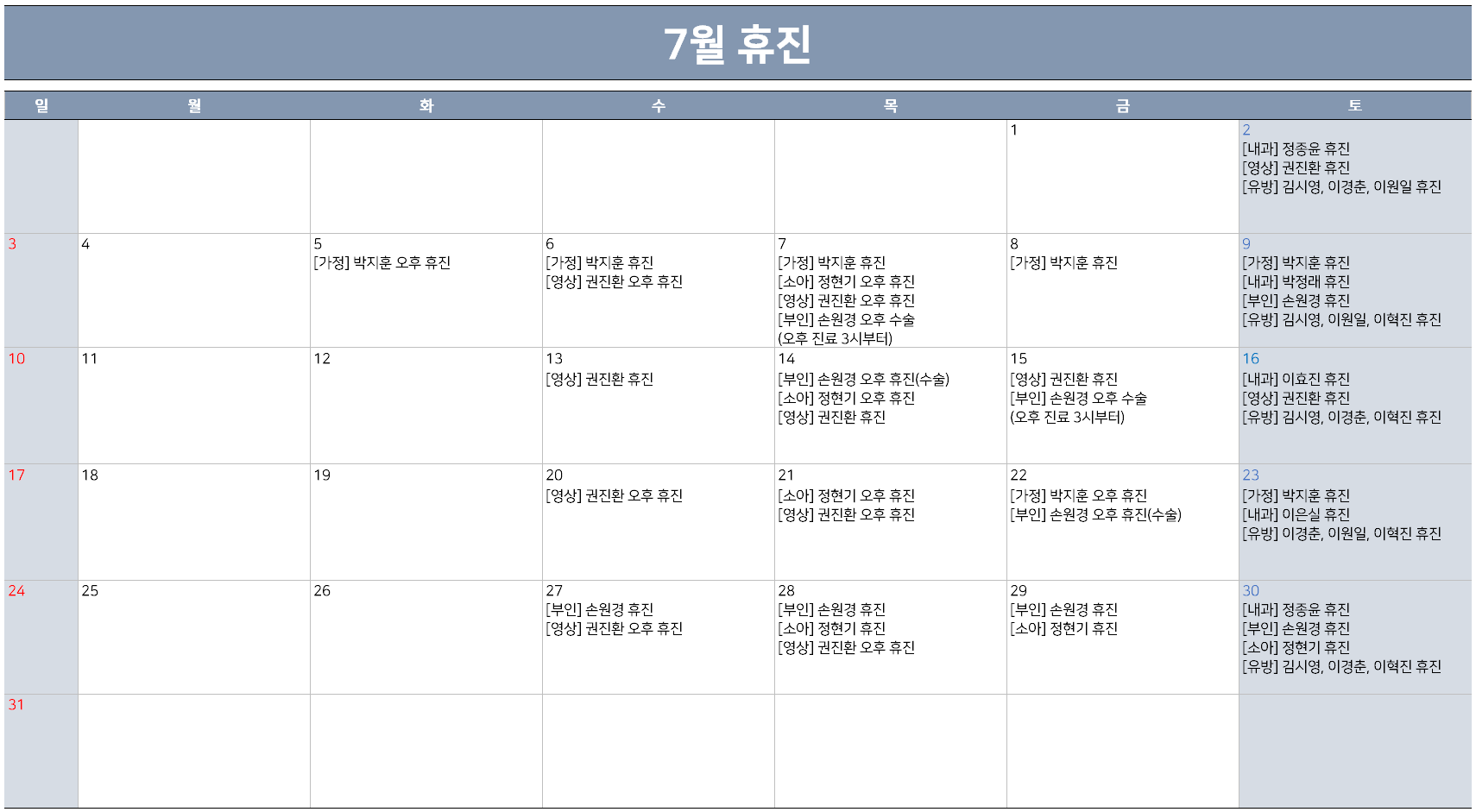 7월 휴진

| 일 | 월 | 화 | 수 | 목 | 금 | 토 |
|---|---|---|---|---|---|---|
| | | | | | 1 | 2 [내과] 정종윤 휴진 [영상] 권진환 휴진 [유방] 김시영, 이경춘, 이원일 휴진 |
| 3 | 4 | 5 [가정] 박지훈 오후 휴진 | 6 [가정] 박지훈 휴진 [영상] 권진환 오후 휴진 | 7 [가정] 박지훈 휴진 [소아] 정현기 오후 휴진 [영상] 권진환 오후 휴진 [부인] 손원경 오후 수술 (오후 진료 3시부터) | 8 [가정] 박지훈 휴진 | 9 [가정] 박지훈 휴진 [내과] 박정래 휴진 [부인] 손원경 휴진 [유방] 김시영, 이원일, 이혁진 휴진 |
| 10 | 11 | 12 | 13 [영상] 권진환 휴진 | 14 [부인] 손원경 오후 휴진(수술) [소아] 정현기 오후 휴진 [영상] 권진환 휴진 | 15 [영상] 권진환 휴진 [부인] 손원경 오후 수술 (오후 진료 3시부터) | 16 [내과] 이효진 휴진 [영상] 권진환 휴진 [유방] 김시영, 이경춘, 이혁진 휴진 |
| 17 | 18 | 19 | 20 [영상] 권진환 오후 휴진 | 21 [소아] 정현기 오후 휴진 [영상] 권진환 오후 휴진 | 22 [가정] 박지훈 오후 휴진 [부인] 손원경 오후 휴진(수술) | 23 [가정] 박지훈 휴진 [내과] 이은실 휴진 [유방] 이경춘, 이원일, 이혁진 휴진 |
| 24 | 25 | 26 | 27 [부인] 손원경 휴진 [영상] 권진환 오후 휴진 | 28 [부인] 손원경 휴진 [소아] 정현기 휴진 [영상] 권진환 오후 휴진 | 29 [부인] 손원경 휴진 [소아] 정현기 휴진 | 30 [내과] 정종윤 휴진 [부인] 손원경 휴진 [소아] 정현기 휴진 [유방] 김시영, 이경춘, 이혁진 휴진 |
| 31 | | | | | | |